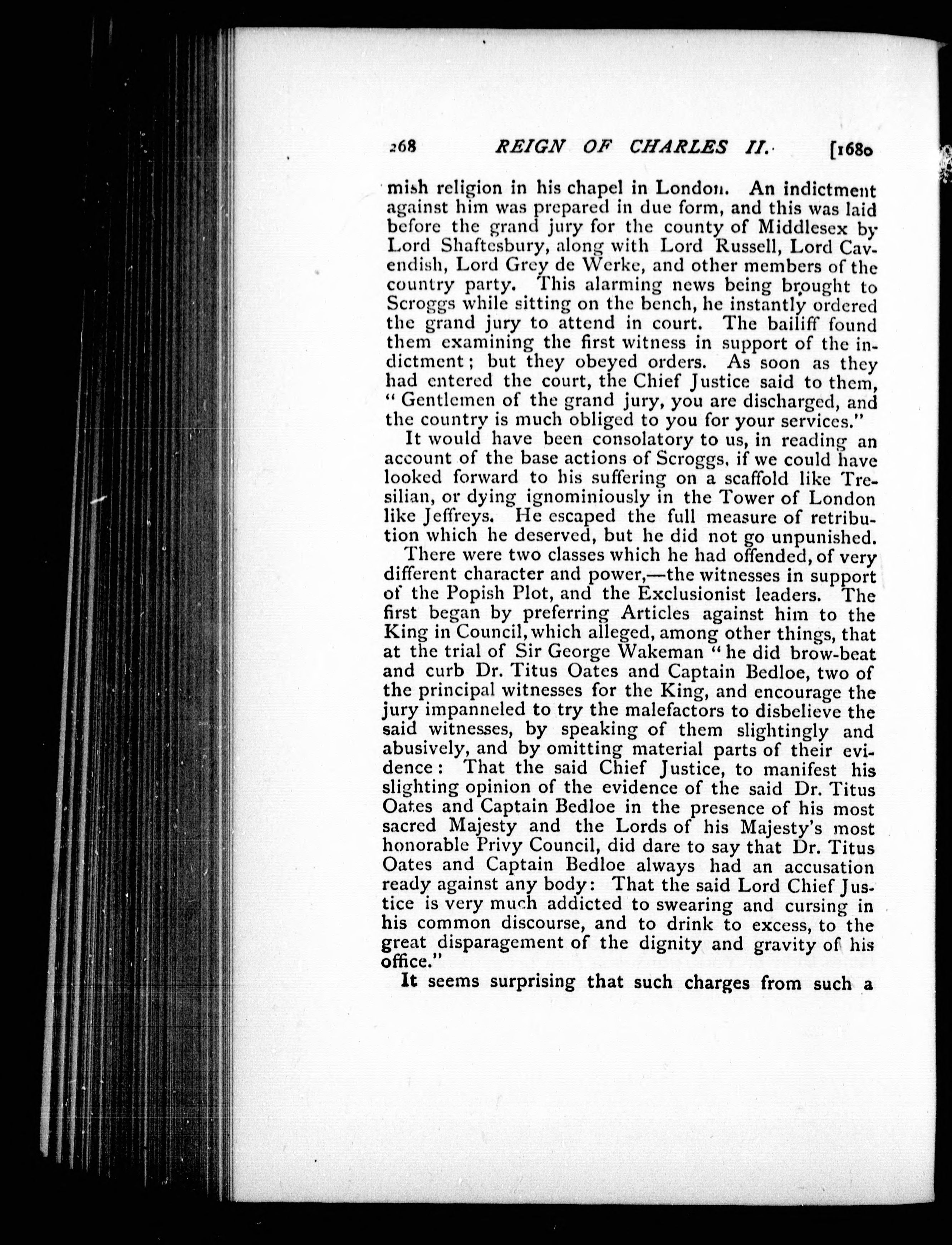 268 REIGN OF CHARLES II. [1680

mish religion in his chapel in London. An indictment against him was prepared in due form, and this was laid before the grand jury for the county of Middlesex by Lord Shaftesbury, along with Lord Russell, Lord Cavendish, Lord Grey de Werke, and other members of the country party. This alarming news being brought to Scroggs while sitting on the bench, he instantly ordered the grand jury to attend in court. The bailiff found them examining the first witness in support of the indictment; but they obeyed orders. As soon as they had entered the court, the Chief Justice said to them, "Gentlemen of the grand jury, you are discharged, and the country is much obliged to you for your services."

It would have been consolatory to us, in reading an account of the base actions of Scroggs, if we could have looked forward to his suffering on a scaffold like Tresilian, or dying ignominiously in the Tower of London like Jeffreys. He escaped the full measure of retribution which he deserved, but he did not go unpunished.

There were two classes which he had offended, of very different character and power,—the witnesses in support of the Popish Plot, and the Exclusionist leaders. The first began by preferring Articles against him to the King in Council, which alleged, among other things, that at the trial of Sir George Wakeman "he did brow-beat and curb Dr. Titus Oates and Captain Bedloe, two of the principal witnesses for the King, and encourage the jury impanneled to try the malefactors to disbelieve the said witnesses, by speaking of them slightingly and abusively, and by omitting material parts of their evidence: That the said Chief Justice, to manifest his slighting opinion of the evidence of the said Dr. Titus Oates and Captain Bedloe in the presence of his most sacred Majesty and the Lords of his Majesty's most honorable Privy Council, did dare to say that Dr. Titus Oates and Captain Bedloe always had an accusation ready against any body: That the said Lord Chief Justice is very much addicted to swearing and cursing in his common discourse, and to drink to excess, to the great disparagement of the dignity and gravity of his office."

It seems surprising that such charges from such a